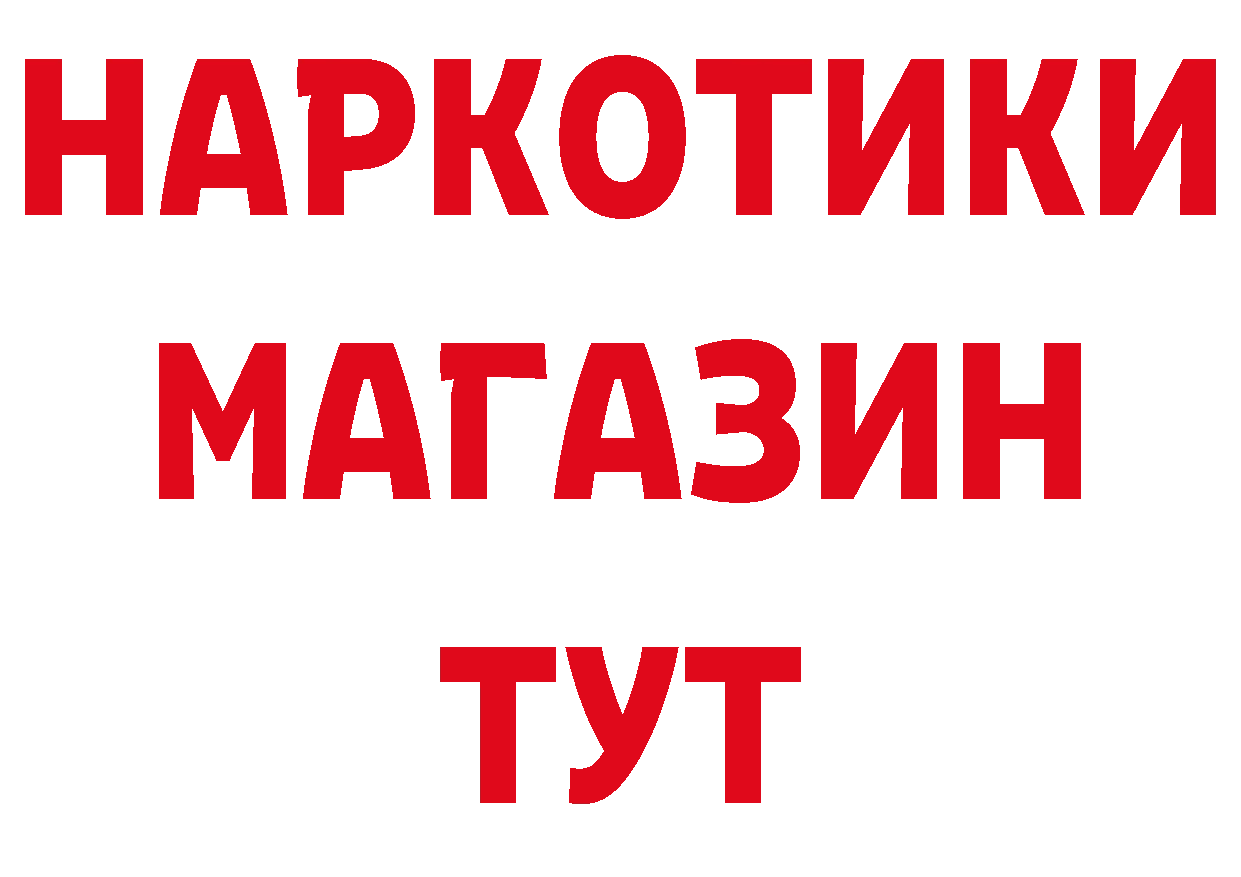 НАРКОТИКИ МАГАЗИН ТУТ